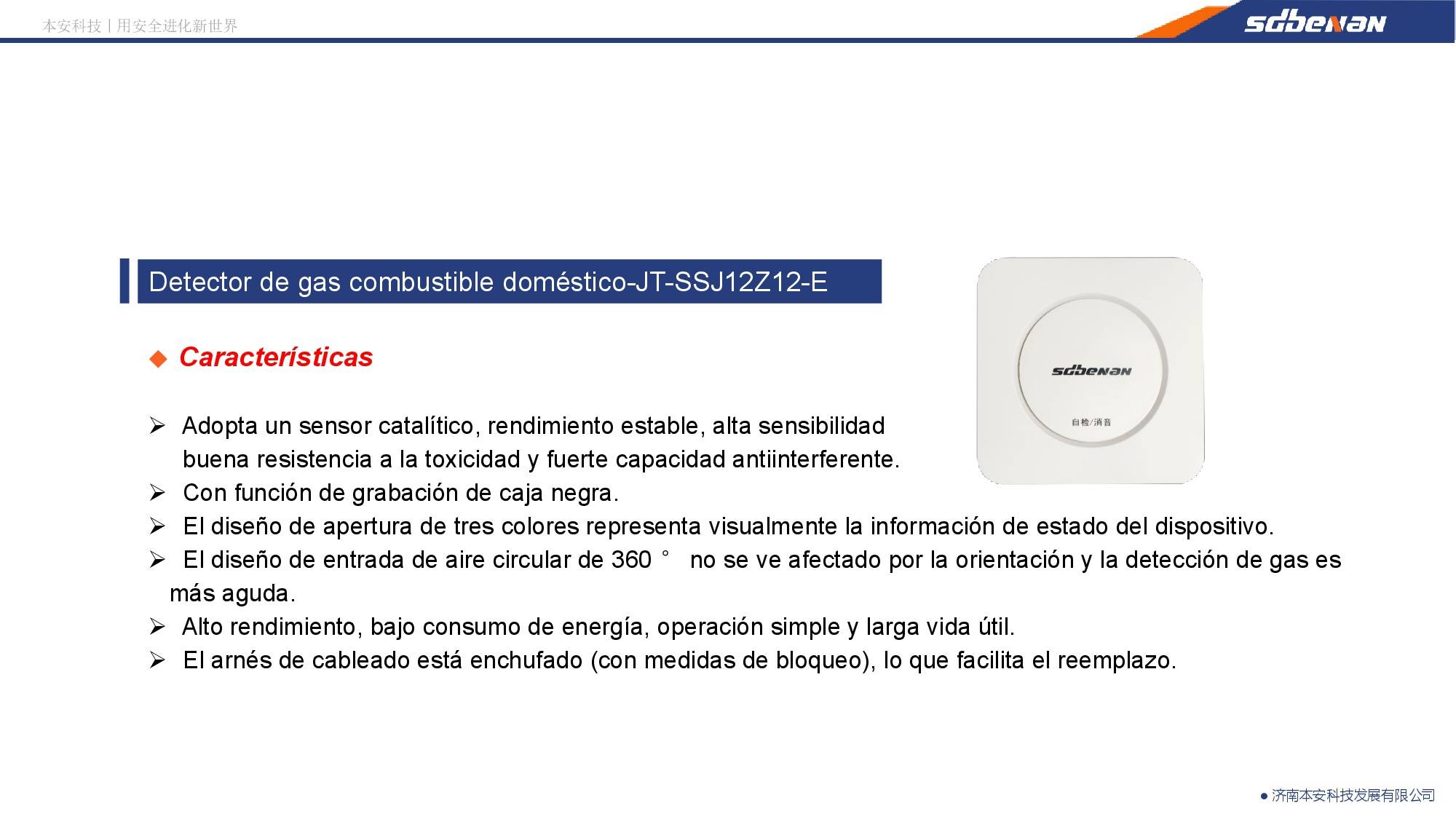 本安科技 | 用安全进化新世界

sdbenan

Detector de gas combustible doméstico-JT-SSJ12Z12-E

◆ Características

➢ Adopta un sensor catalítico, rendimiento estable, alta sensibilidad buena resistencia a la toxicidad y fuerte capacidad antiinterferente.
➢ Con función de grabación de caja negra.
➢ El diseño de apertura de tres colores representa visualmente la información de estado del dispositivo.
➢ El diseño de entrada de aire circular de 360 ° no se ve afectado por la orientación y la detección de gas es más aguda.
➢ Alto rendimiento, bajo consumo de energía, operación simple y larga vida útil.
➢ El arnés de cableado está enchufado (con medidas de bloqueo), lo que facilita el reemplazo.

sdbenan

自检/消音

● 济南本安科技发展有限公司